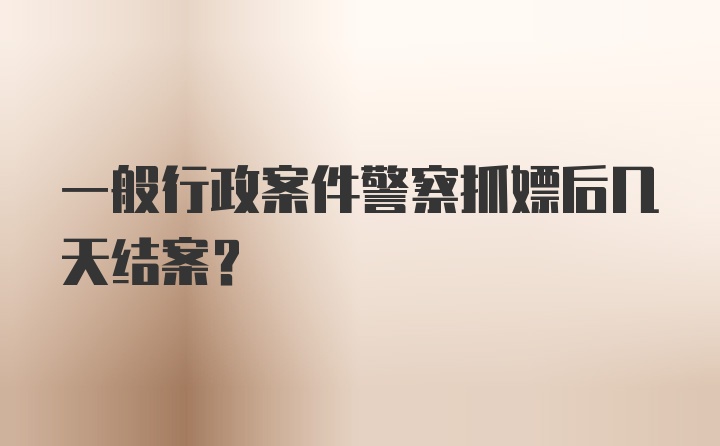 一般行政案件警察抓嫖后几天结案？